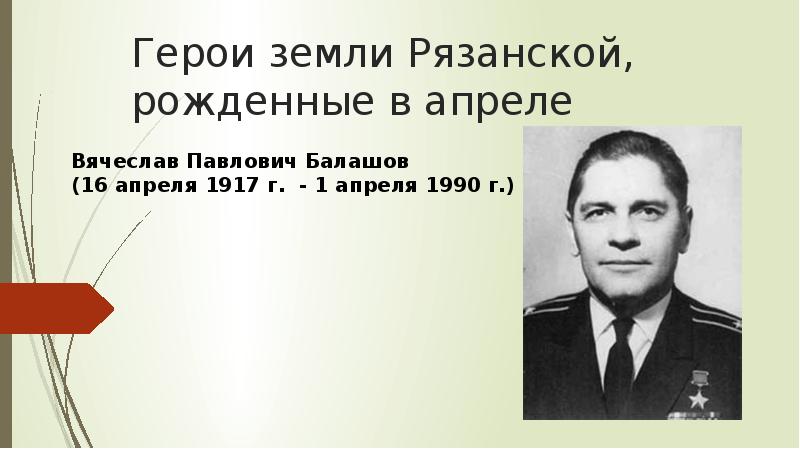 Герои земли Рязанской, рожденные в апреле

Вячеслав Павлович Балашов
(16 апреля 1917 г.  - 1 апреля 1990 г.)